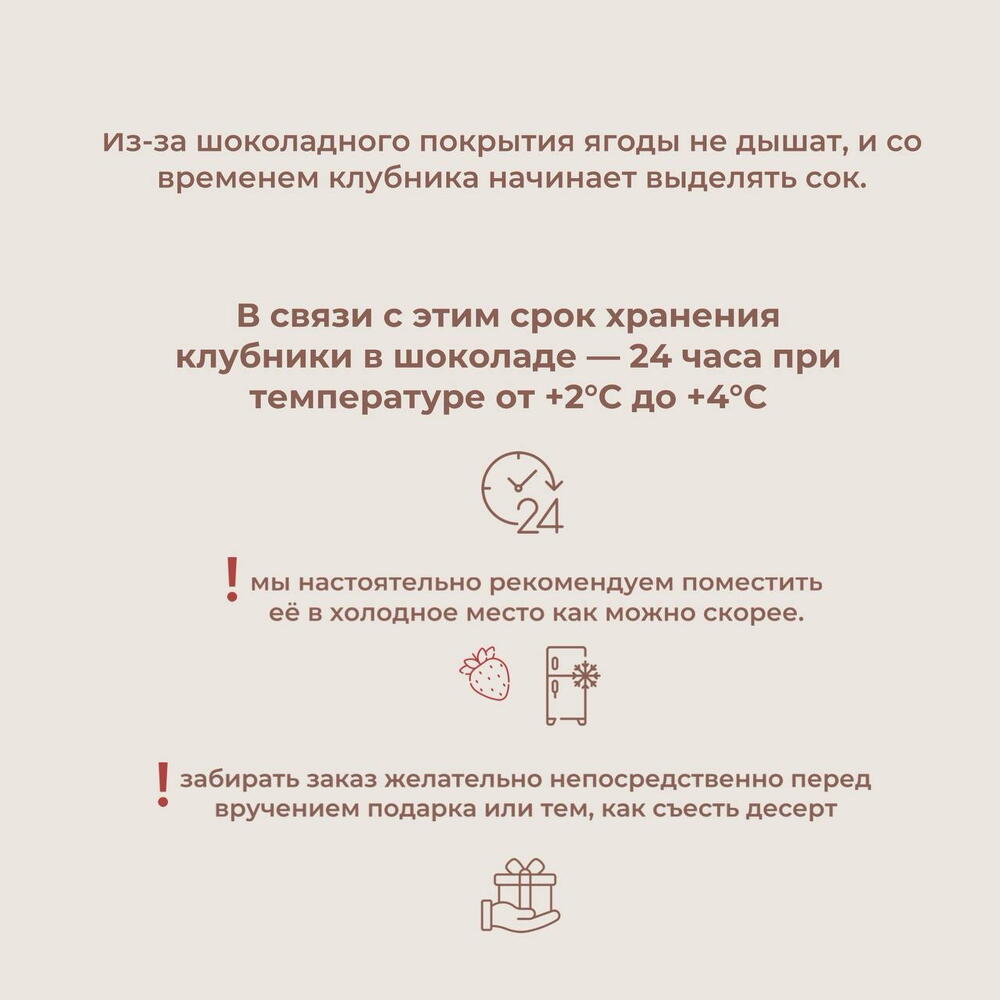 Из-за шоколадного покрытия ягоды не дышат, и со временем клубника начинает выделять сок.

В связи с этим срок хранения клубники в шоколаде — 24 часа при температуре от +2°C до +4°C

24

! мы настоятельно рекомендуем поместить её в холодное место как можно скорее.

! забирать заказ желательно непосредственно перед вручением подарка или тем, как съесть десерт